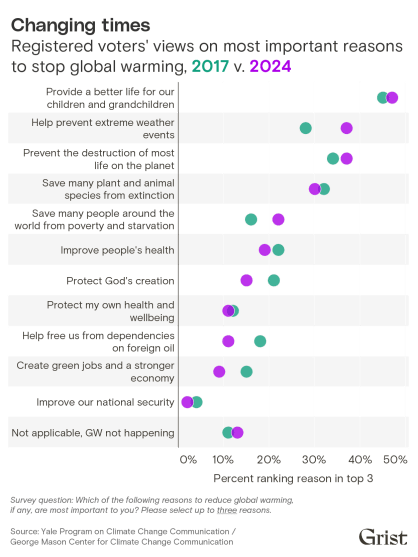 Changing times
Registered voters' views on most important reasons to stop global warming, 2017 v. 2024

Provide a better life for our children and grandchildren
Help prevent extreme weather events
Prevent the destruction of most life on the planet
Save many plant and animal species from extinction
Save many people around the world from poverty and starvation
Improve people's health
Protect God's creation
Protect my own health and wellbeing
Help free us from dependencies on foreign oil
Create green jobs and a stronger economy
Improve our national security
Not applicable, GW not happening

0% 10% 20% 30% 40% 50%
Percent ranking reason in top 3

Survey question: Which of the following reasons to reduce global warming, if any, are most important to you? Please select up to three reasons.

Source: Yale Program on Climate Change Communication / George Mason Center for Climate Change Communication

Grist